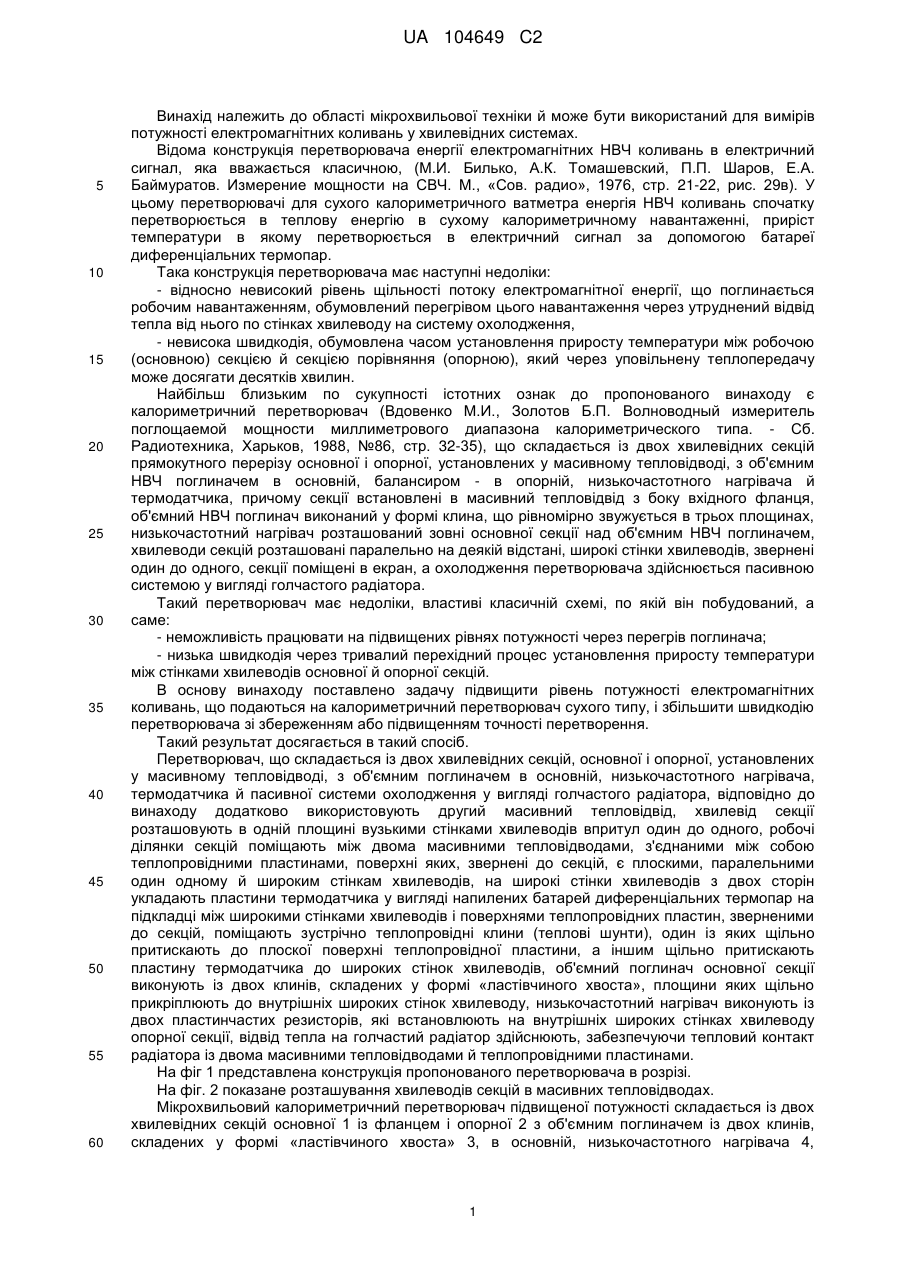 UA 104649 C2

Винахід належить до області мікрохвильової техніки й може бути використаний для вимірів потужності електромагнітних коливань у хвилевідних системах.

Відома конструкція перетворювача енергії електромагнітних НВЧ коливань в електричний сигнал, яка вважається класичною, (М.И. Билько, А.К. Томашевский, П.П. Шаров, Е.А. Баймуратов. Измерение мощности на СВЧ. М., «Сов. радио», 1976, стр. 21-22, рис. 29в). У цьому перетворювачі для сухого калориметричного ватметра енергія НВЧ коливань спочатку перетворюється в теплову енергію в сухому калориметричному навантаженні, приріст температури в якому перетворюється в електричний сигнал за допомогою батареї диференціальних термопар.

Така конструкція перетворювача має наступні недоліки:

- відносно невисокий рівень щільності потоку електромагнітної енергії, що поглинається робочим навантаженням, обумовлений перегрівом цього навантаження через утруднений відвід тепла від нього по стінках хвилеводу на систему охолодження,

- невисока швидкодія, обумовлена часом установлення приросту температури між робочою (основною) секцією й секцією порівняння (опорною), який через уповільнену теплопередачу може досягати десятків хвилин.

Найбільш близьким по сукупності істотних ознак до пропонованого винаходу є калориметричний перетворювач (Вдовенко М.И., Золотов Б.П. Волноводный измеритель поглощаемой мощности миллиметрового диапазона калориметрического типа. - Сб. Радиотехника, Харьков, 1988, №86, стр. 32-35), що складається із двох хвилевідних секцій прямокутного перерізу основної і опорної, установлених у масивному тепловідводі, з об'ємним НВЧ поглиначем в основній, балансиром - в опорній, низькочастотного нагрівача й термодатчика, причому секції встановлені в масивний тепловідвід з боку вхідного фланця, об'ємний НВЧ поглинач виконаний у формі клина, що рівномірно звужується в трьох площинах, низькочастотний нагрівач розташований зовні основної секції над об'ємним НВЧ поглиначем, хвилеводи секцій розташовані паралельно на деякій відстані, широкі стінки хвилеводів, звернені один до одного, секції поміщені в екран, а охолодження перетворювача здійснюється пасивною системою у вигляді голчастого радіатора.

Такий перетворювач має недоліки, властиві класичній схемі, по якій він побудований, а саме:

- неможливість працювати на підвищених рівнях потужності через перегрів поглинача;

- низька швидкодія через тривалий перехідний процес установлення приросту температури між стінками хвилеводів основної й опорної секцій.

В основу винаходу поставлено задачу підвищити рівень потужності електромагнітних коливань, що подаються на калориметричний перетворювач сухого типу, і збільшити швидкодію перетворювача зі збереженням або підвищенням точності перетворення.

Такий результат досягається в такий спосіб.

Перетворювач, що складається із двох хвилевідних секцій, основної і опорної, установлених у масивному тепловідводі, з об'ємним поглиначем в основній, низькочастотного нагрівача, термодатчика й пасивної системи охолодження у вигляді голчастого радіатора, відповідно до винаходу додатково використовують другий масивний тепловідвід, хвилевід секції розташовують в одній площині вузькими стінками хвилеводів впритул один до одного, робочі ділянки секцій поміщають між двома масивними тепловідводами, з'єднаними між собою теплопровідними пластинами, поверхні яких, звернені до секцій, є плоскими, паралельними один одному й широким стінкам хвилеводів, на широкі стінки хвилеводів з двох сторін укладають пластини термодатчика у вигляді напилених батарей диференціальних термопар на підкладці між широкими стінками хвилеводів і поверхнями теплопровідних пластин, зверненими до секцій, поміщають зустрічно теплопровідні клини (теплові шунти), один із яких щільно притискають до плоскої поверхні теплопровідної пластини, а іншим щільно притискають пластину термодатчика до широких стінок хвилеводів, об'ємний поглинач основної секції виконують із двох клинів, складених у формі «ластівчиного хвоста», площини яких щільно прикріплюють до внутрішніх широких стінок хвилеводу, низькочастотний нагрівач виконують із двох пластинчастих резисторів, які встановлюють на внутрішніх широких стінках хвилеводу опорної секції, відвід тепла на голчастий радіатор здійснюють, забезпечуючи тепловий контакт радіатора із двома масивними тепловідводами й теплопровідними пластинами.

На фіг 1 представлена конструкція пропонованого перетворювача в розрізі.

На фіг. 2 показане розташування хвилеводів секцій в масивних тепловідводах.

Мікрохвильовий калориметричний перетворювач підвищеної потужності складається із двох хвилевідних секцій основної 1 із фланцем і опорної 2 з об'ємним поглиначем із двох клинів, складених у формі «ластівчиного хвоста» 3, в основній, низькочастотного нагрівача 4,

5
10
15
20
25
30
35
40
45
50
55
60

1